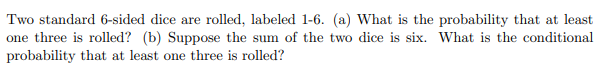 Two standard 6-sided dice are rolled, labeled 1-6. (a) What is the probability that at least one three is rolled? (b) Suppose the sum of the two dice is six. What is the conditional probability that at least one three is rolled?